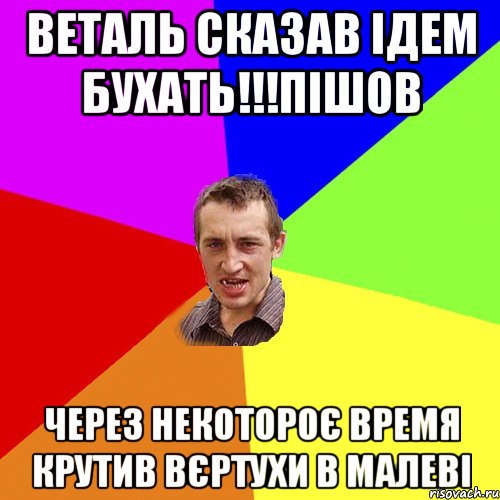 ВЕТАЛЬ СКАЗАВ ІДЕМ БУХАТЬ!!!ПІШОВ

ЧЕРЕЗ НЕКОТОРОЄ ВРЕМЯ КРУТИВ ВЄРТУХИ В МАЛЕВІ

risovach.ru